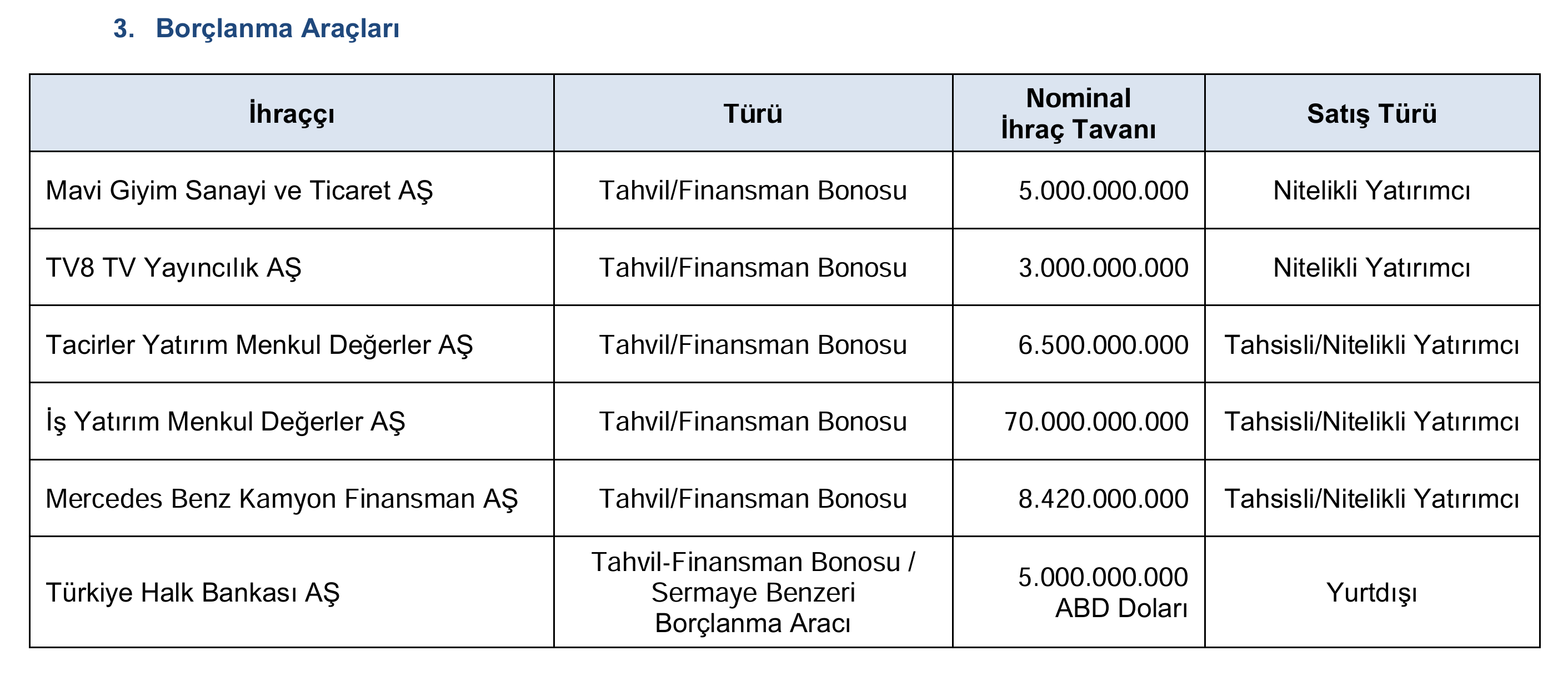 3. Borçlanma Araçları

| İhraççı | Türü | Nominal İhraç Tavanı | Satış Türü |
|---|---|---|---|
| Mavi Giyim Sanayi ve Ticaret AŞ | Tahvil/Finansman Bonosu | 5.000.000.000 | Nitelikli Yatırımcı |
| TV8 TV Yayıncılık AŞ | Tahvil/Finansman Bonosu | 3.000.000.000 | Nitelikli Yatırımcı |
| Tacirler Yatırım Menkul Değerler AŞ | Tahvil/Finansman Bonosu | 6.500.000.000 | Tahsisli/Nitelikli Yatırımcı |
| İş Yatırım Menkul Değerler AŞ | Tahvil/Finansman Bonosu | 70.000.000.000 | Tahsisli/Nitelikli Yatırımcı |
| Mercedes Benz Kamyon Finansman AŞ | Tahvil/Finansman Bonosu | 8.420.000.000 | Tahsisli/Nitelikli Yatırımcı |
| Türkiye Halk Bankası AŞ | Tahvil-Finansman Bonosu / Sermaye Benzeri Borçlanma Aracı | 5.000.000.000 ABD Doları | Yurtdışı |